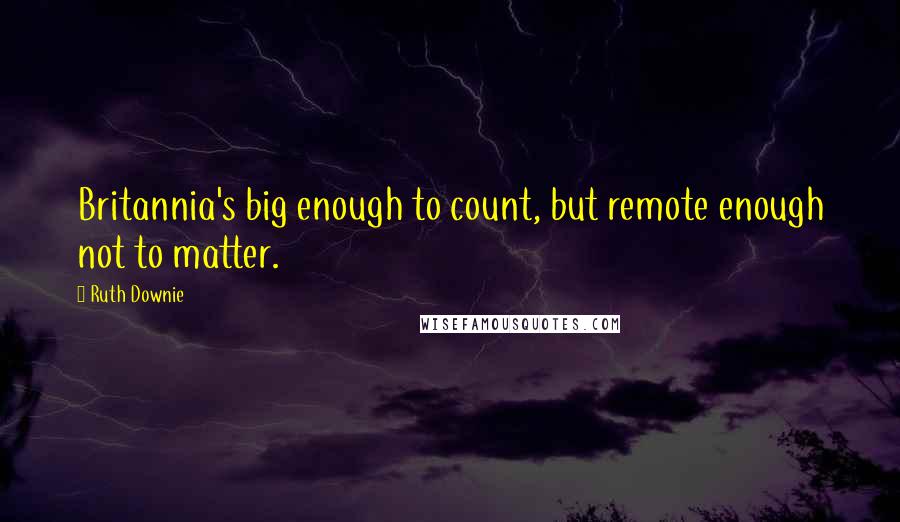 Britannia's big enough to count, but remote enough not to matter.

Ruth Downie

WISEFAMOUSQUOTES.COM